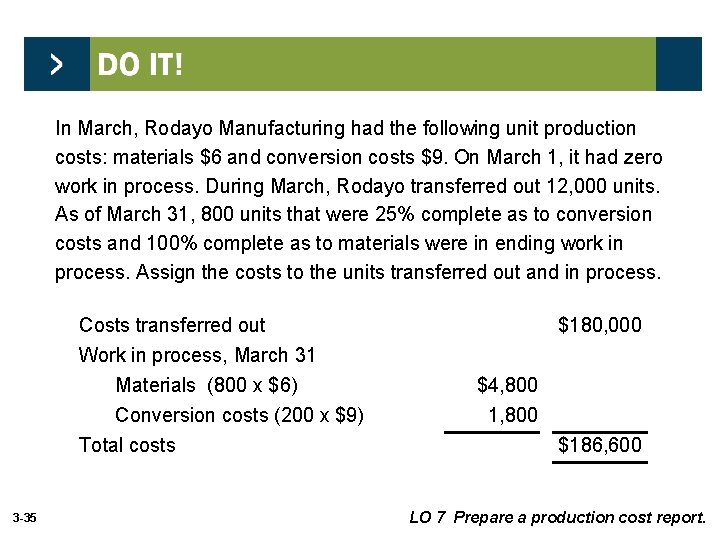 > DO IT!

In March, Rodayo Manufacturing had the following unit production costs: materials \$6 and conversion costs \$9. On March 1, it had zero work in process. During March, Rodayo transferred out 12,000 units. As of March 31, 800 units that were 25% complete as to conversion costs and 100% complete as to materials were in ending work in process. Assign the costs to the units transferred out and in process.

| | | |
|---|---|---|
| Costs transferred out | | \$180,000 |
| Work in process, March 31 | | |
| Materials (800 x \$6) | \$4,800 | |
| Conversion costs (200 x \$9) | 1,800 | |
| Total costs | | \$186,600 |

3-35

LO 7 Prepare a production cost report.